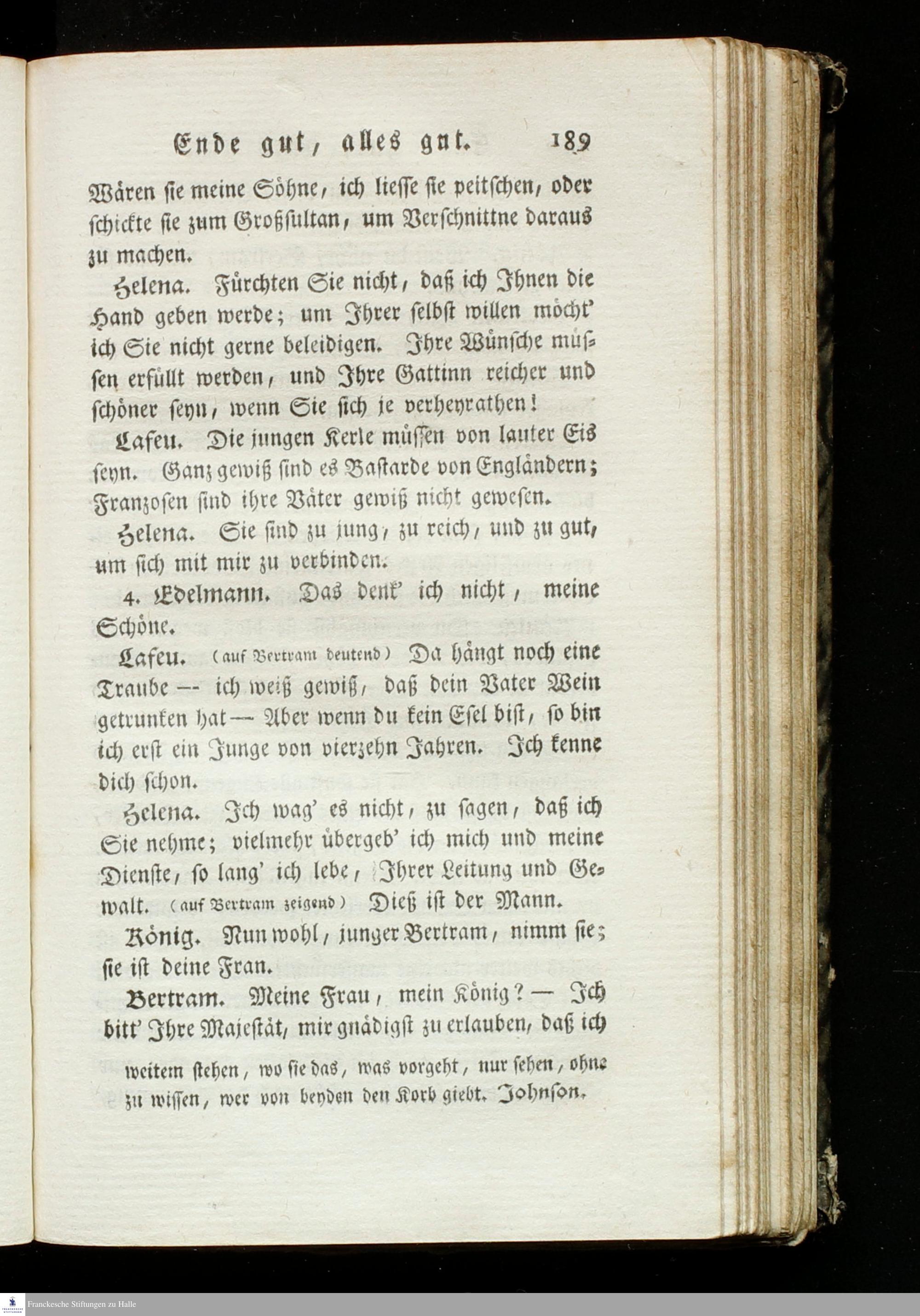 Ende gut, alles gut. 189

Wären sie meine Söhne, ich liesse sie peitschen, oder schickte sie zum Großsultan, um Verschnittne daraus zu machen.

Helena. Fürchten Sie nicht, daß ich Ihnen die Hand geben werde; um Ihrer selbst willen möcht' ich Sie nicht gerne beleidigen. Ihre Wünsche müssen erfüllt werden, und Ihre Gattinn reicher und schöner seyn, wenn Sie sich je verheyrathen!

Lafeu. Die jungen Kerle müssen von lauter Eis seyn. Ganz gewiß sind es Bastarde von Engländern; Franzosen sind ihre Väter gewiß nicht gewesen.

Helena. Sie sind zu jung, zu reich, und zu gut, um sich mit mir zu verbinden.

4. Edelmann. Das denk' ich nicht, meine Schöne.

Lafeu. (auf Bertram deutend) Da hängt noch eine Traube — ich weiß gewiß, daß dein Vater Wein getrunken hat — Aber wenn du kein Esel bist, so bin ich erst ein Junge von vierzehn Jahren. Ich kenne dich schon.

Helena. Ich wag' es nicht, zu sagen, daß ich Sie nehme; vielmehr übergeb' ich mich und meine Dienste, so lang' ich lebe, Ihrer Leitung und Gewalt. (auf Bertram zeigend) Dieß ist der Mann.

König. Nun wohl, junger Bertram, nimm sie; sie ist deine Frau.

Bertram. Meine Frau, mein König? — Ich bitt' Ihre Majestät, mir gnädigst zu erlauben, daß ich

weitem stehen, wo sie das, was vorgeht, nur sehen, ohne zu wissen, wer von beyden den Korb giebt. Johnson.

Franckesche Stiftungen zu Halle